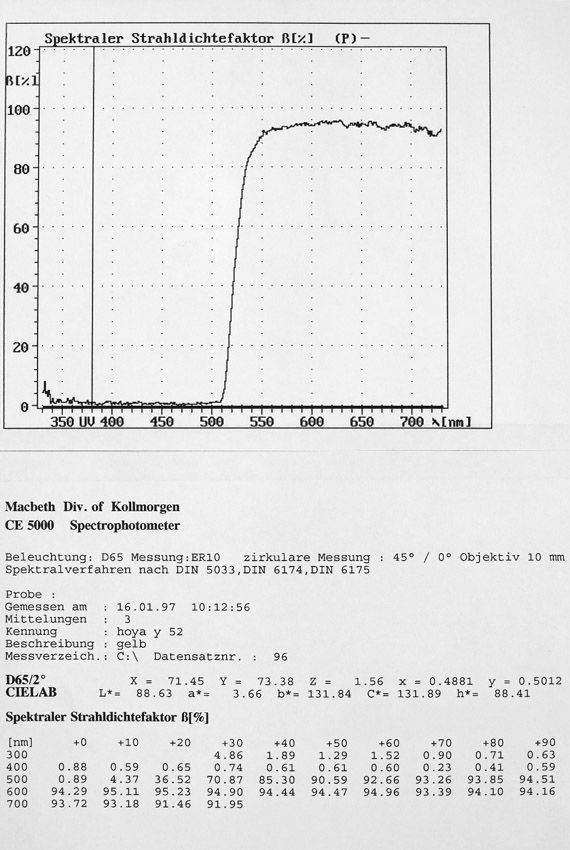 Spektraler Strahldichtefaktor ß[%] (P)-

120
ß[%]
100
80
60
40
20
0
350 UV 400 450 500 550 600 650 700 λ[nm]

Macbeth Div. of Kollmorgen
CE 5000 Spectrophotometer

Beleuchtung: D65 Messung:ER10 zirkulare Messung : 45° / 0° Objektiv 10 mm
Spektralverfahren nach DIN 5033,DIN 6174,DIN 6175

Probe :
Gemessen am : 16.01.97 10:12:56
Mittelungen : 3
Kennung : hoya y 52
Beschreibung : gelb
Messverzeich.: C:\ Datensatznr. : 96

D65/2° X = 71.45 Y = 73.38 Z = 1.56 x = 0.4881 y = 0.5012
CIELAB L*= 88.63 a*= 3.66 b*= 131.84 C*= 131.89 h*= 88.41

Spektraler Strahldichtefaktor ß[%]

| [nm] | +0 | +10 | +20 | +30 | +40 | +50 | +60 | +70 | +80 | +90 |
|---|---|---|---|---|---|---|---|---|---|---|
| 300 | | | | 4.86 | 1.89 | 1.29 | 1.52 | 0.90 | 0.71 | 0.63 |
| 400 | 0.88 | 0.59 | 0.65 | 0.74 | 0.61 | 0.61 | 0.60 | 0.23 | 0.41 | 0.59 |
| 500 | 0.89 | 4.37 | 36.52 | 70.87 | 85.30 | 90.59 | 92.66 | 93.26 | 93.85 | 94.51 |
| 600 | 94.29 | 95.11 | 95.23 | 94.90 | 94.44 | 94.47 | 94.96 | 93.39 | 94.10 | 94.16 |
| 700 | 93.72 | 93.18 | 91.46 | 91.95 | | | | | | |